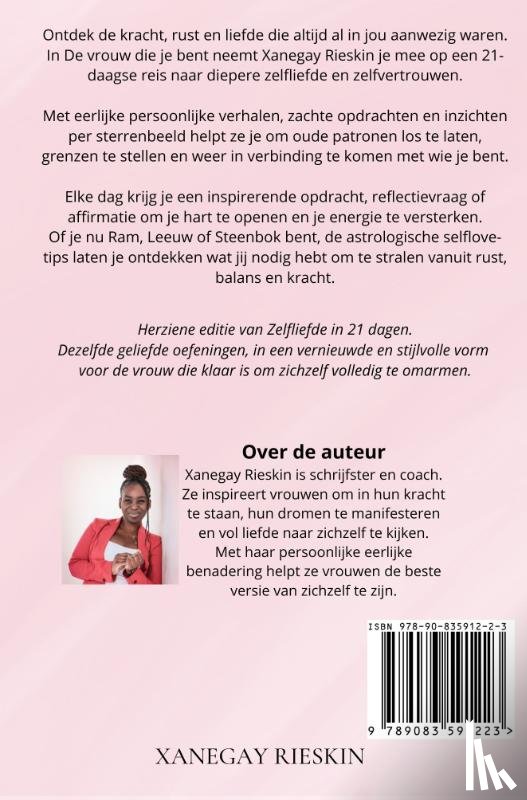 Ontdek de kracht, rust en liefde die altijd al in jou aanwezig waren. In De vrouw die je bent neemt Xanegay Rieskin je mee op een 21-daagse reis naar diepere zelfliefde en zelfvertrouwen.

Met eerlijke persoonlijke verhalen, zachte opdrachten en inzichten per sterrenbeeld helpt ze je om oude patronen los te laten, grenzen te stellen en weer in verbinding te komen met wie je bent.

Elke dag krijg je een inspirerende opdracht, reflectievraag of affirmatie om je hart te openen en je energie te versterken. Of je nu Ram, Leeuw of Steenbok bent, de astrologische selflove-tips laten je ontdekken wat jij nodig hebt om te stralen vanuit rust, balans en kracht.

Herziene editie van Zelfliefde in 21 dagen. Dezelfde geliefde oefeningen, in een vernieuwde en stijlvolle vorm voor de vrouw die klaar is om zichzelf volledig te omarmen.

Over de auteur
Xanegay Rieskin is schrijfster en coach. Ze inspireert vrouwen om in hun kracht te staan, hun dromen te manifesteren en vol liefde naar zichzelf te kijken. Met haar persoonlijke eerlijke benadering helpt ze vrouwen de beste versie van zichzelf te zijn.

ISBN 978-90-835912-2-3
9 789083 59 223 >

XANEGAY RIESKIN